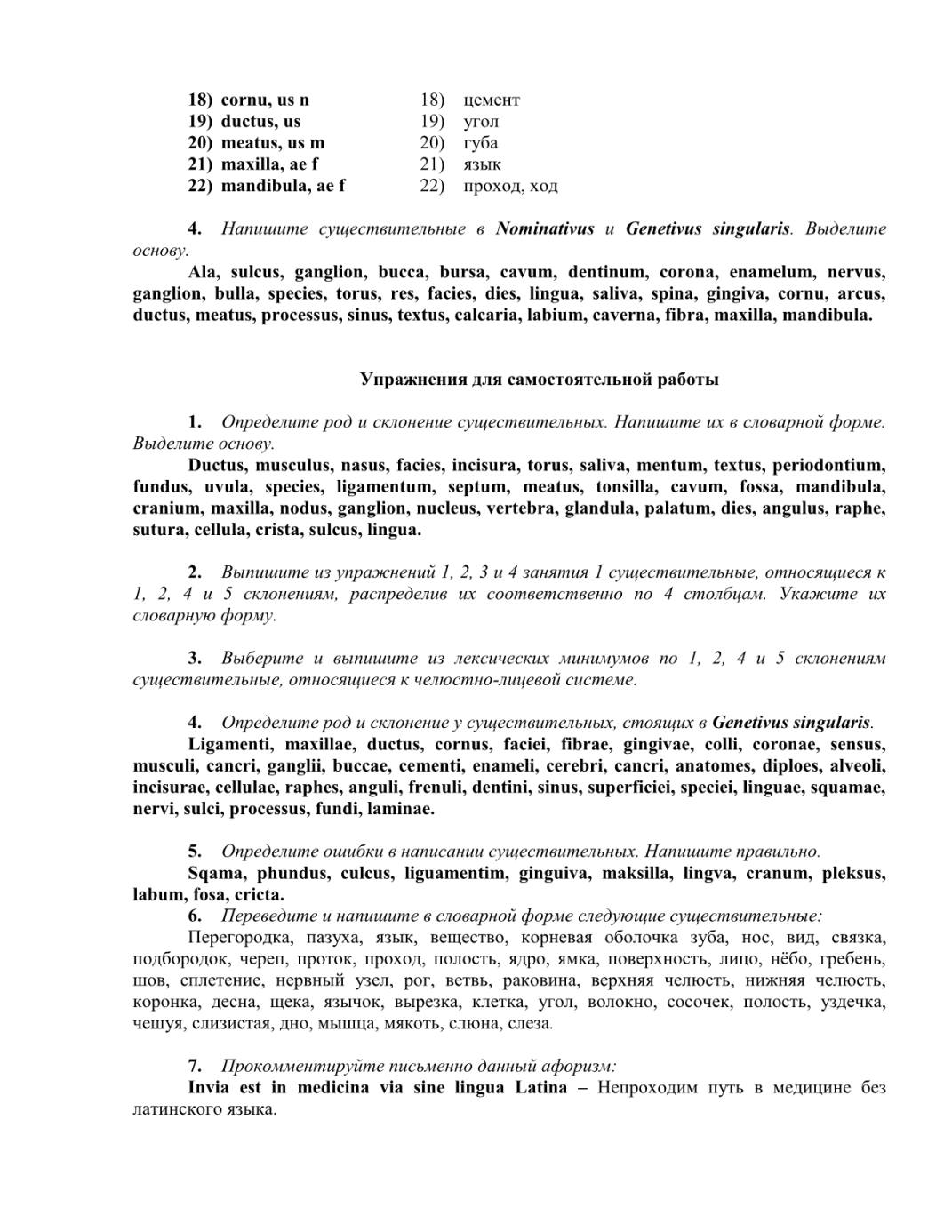 18) cornu, us n
19) ductus, us
20) meatus, us m
21) maxilla, ae f
22) mandibula, ae f

18) цемент
19) угол
20) губа
21) язык
22) проход, ход

4. Напишите существительные в Nominativus и Genetivus singularis. Выделите основу.
Ala, sulcus, ganglion, bucca, bursa, cavum, dentinum, corona, enamelum, nervus, ganglion, bulla, species, torus, res, facies, dies, lingua, saliva, spina, gingiva, cornu, arcus, ductus, meatus, processus, sinus, textus, calcaria, labium, caverna, fibra, maxilla, mandibula.

Упражнения для самостоятельной работы

1. Определите род и склонение существительных. Напишите их в словарной форме. Выделите основу.
Ductus, musculus, nasus, facies, incisura, torus, saliva, mentum, textus, periodontium, fundus, uvula, species, ligamentum, septum, meatus, tonsilla, cavum, fossa, mandibula, cranium, maxilla, nodus, ganglion, nucleus, vertebra, glandula, palatum, dies, angulus, raphe, sutura, cellula, crista, sulcus, lingua.

2. Выпишите из упражнений 1, 2, 3 и 4 занятия 1 существительные, относящиеся к 1, 2, 4 и 5 склонениям, распределив их соответственно по 4 столбцам. Укажите их словарную форму.

3. Выберите и выпишите из лексических минимумов по 1, 2, 4 и 5 склонениям существительные, относящиеся к челюстно-лицевой системе.

4. Определите род и склонение у существительных, стоящих в Genetivus singularis.
Ligamenti, maxillae, ductus, cornus, faciei, fibrae, gingivae, colli, coronae, sensus, musculi, cancri, ganglii, buccae, cementi, enameli, cerebri, cancri, anatomes, diploes, alveoli, incisurae, cellulae, raphes, anguli, frenuli, dentini, sinus, superficiei, speciei, linguae, squamae, nervi, sulci, processus, fundi, laminae.

5. Определите ошибки в написании существительных. Напишите правильно.
Sqama, phundus, culcus, liguamentim, ginguiva, maksilla, lingva, cranum, pleksus, labum, fosa, cricta.
6. Переведите и напишите в словарной форме следующие существительные:
Перегородка, пазуха, язык, вещество, корневая оболочка зуба, нос, вид, связка, подбородок, череп, проток, проход, полость, ядро, ямка, поверхность, лицо, нёбо, гребень, шов, сплетение, нервный узел, рог, ветвь, раковина, верхняя челюсть, нижняя челюсть, коронка, десна, щека, язычок, вырезка, клетка, угол, волокно, сосочек, полость, уздечка, чешуя, слизистая, дно, мышца, мякоть, слюна, слеза.

7. Прокомментируйте письменно данный афоризм:
Invia est in medicina via sine lingua Latina – Непроходим путь в медицине без латинского языка.